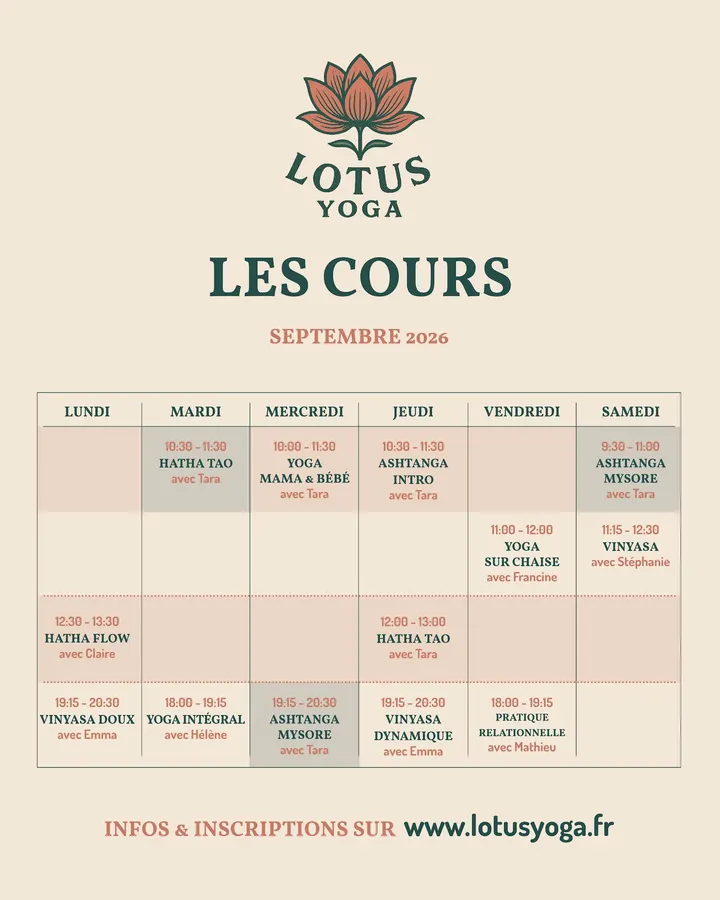 LOTUS
YOGA

LES COURS

SEPTEMBRE 2026

| LUNDI | MARDI | MERCREDI | JEUDI | VENDREDI | SAMEDI |
|---|---|---|---|---|---|
| | 10:30 - 11:30 HATHA TAO avec Tara | 10:00 - 11:30 YOGA MAMA & BÉBÉ avec Tara | 10:30 - 11:30 ASHTANGA INTRO avec Tara | | 9:30 - 11:00 ASHTANGA MYSORE avec Tara |
| | | | | 11:00 - 12:00 YOGA SUR CHAISE avec Francine | 11:15 - 12:30 VINYASA avec Stéphanie |
| 12:30 - 13:30 HATHA FLOW avec Claire | | | 12:00 - 13:00 HATHA TAO avec Tara | | |
| 19:15 - 20:30 VINYASA DOUX avec Emma | 18:00 - 19:15 YOGA INTÉGRAL avec Hélène | 19:15 - 20:30 ASHTANGA MYSORE avec Tara | 19:15 - 20:30 VINYASA DYNAMIQUE avec Emma | 18:00 - 19:15 PRATIQUE RELATIONNELLE avec Mathieu | |

INFOS & INSCRIPTIONS SUR www.lotusyoga.fr